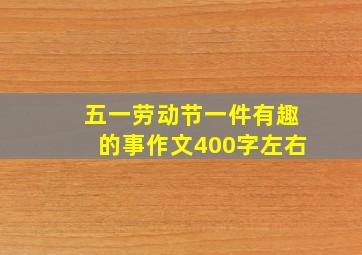 五一劳动节一件有趣的事作文400字左右